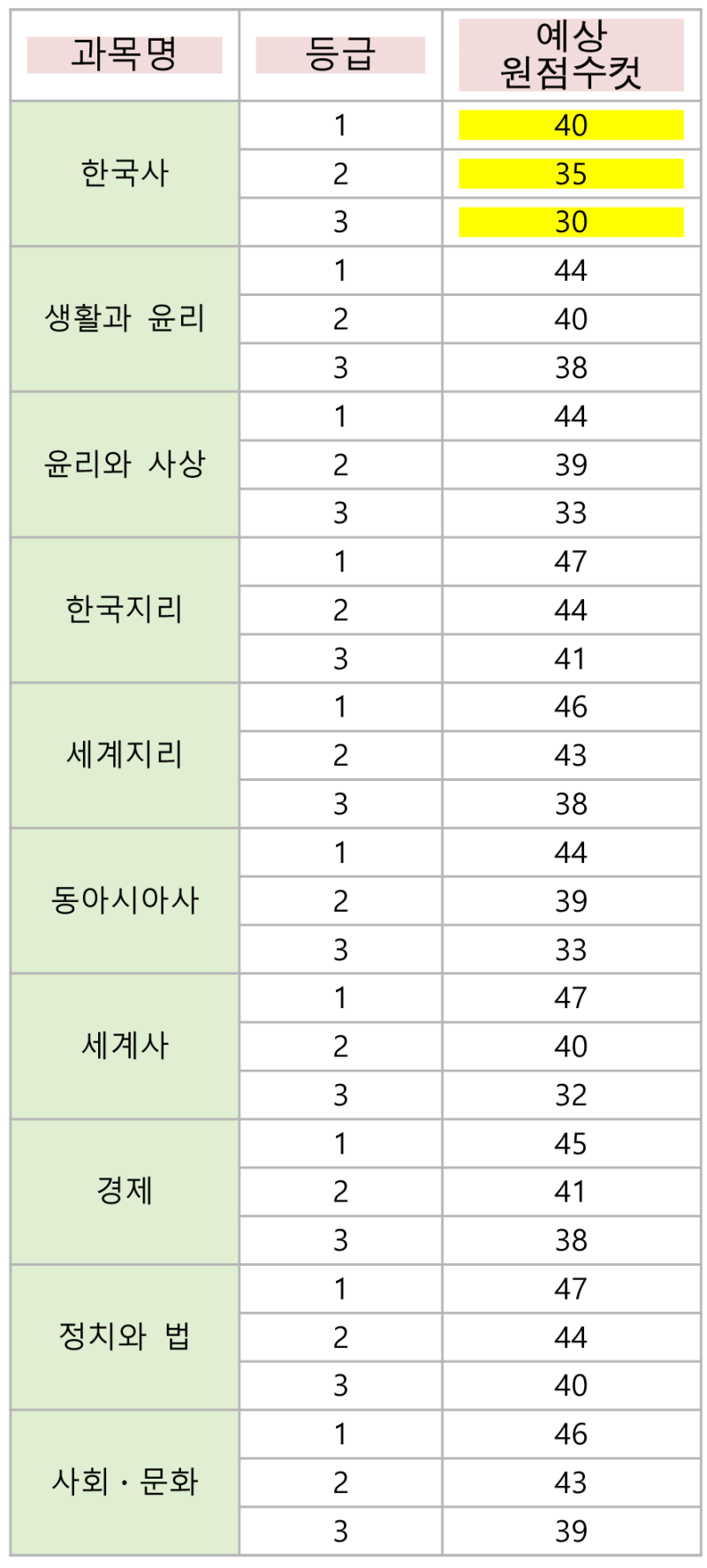 | 과목명 | 등급 | 예상 원점수컷 |
|---|---|---|
| 한국사 | 1 | 40 |
| | 2 | 35 |
| | 3 | 30 |
| 생활과 윤리 | 1 | 44 |
| | 2 | 40 |
| | 3 | 38 |
| 윤리와 사상 | 1 | 44 |
| | 2 | 39 |
| | 3 | 33 |
| 한국지리 | 1 | 47 |
| | 2 | 44 |
| | 3 | 41 |
| 세계지리 | 1 | 46 |
| | 2 | 43 |
| | 3 | 38 |
| 동아시아사 | 1 | 44 |
| | 2 | 39 |
| | 3 | 33 |
| 세계사 | 1 | 47 |
| | 2 | 40 |
| | 3 | 32 |
| 경제 | 1 | 45 |
| | 2 | 41 |
| | 3 | 38 |
| 정치와 법 | 1 | 47 |
| | 2 | 44 |
| | 3 | 40 |
| 사회 · 문화 | 1 | 46 |
| | 2 | 43 |
| | 3 | 39 |